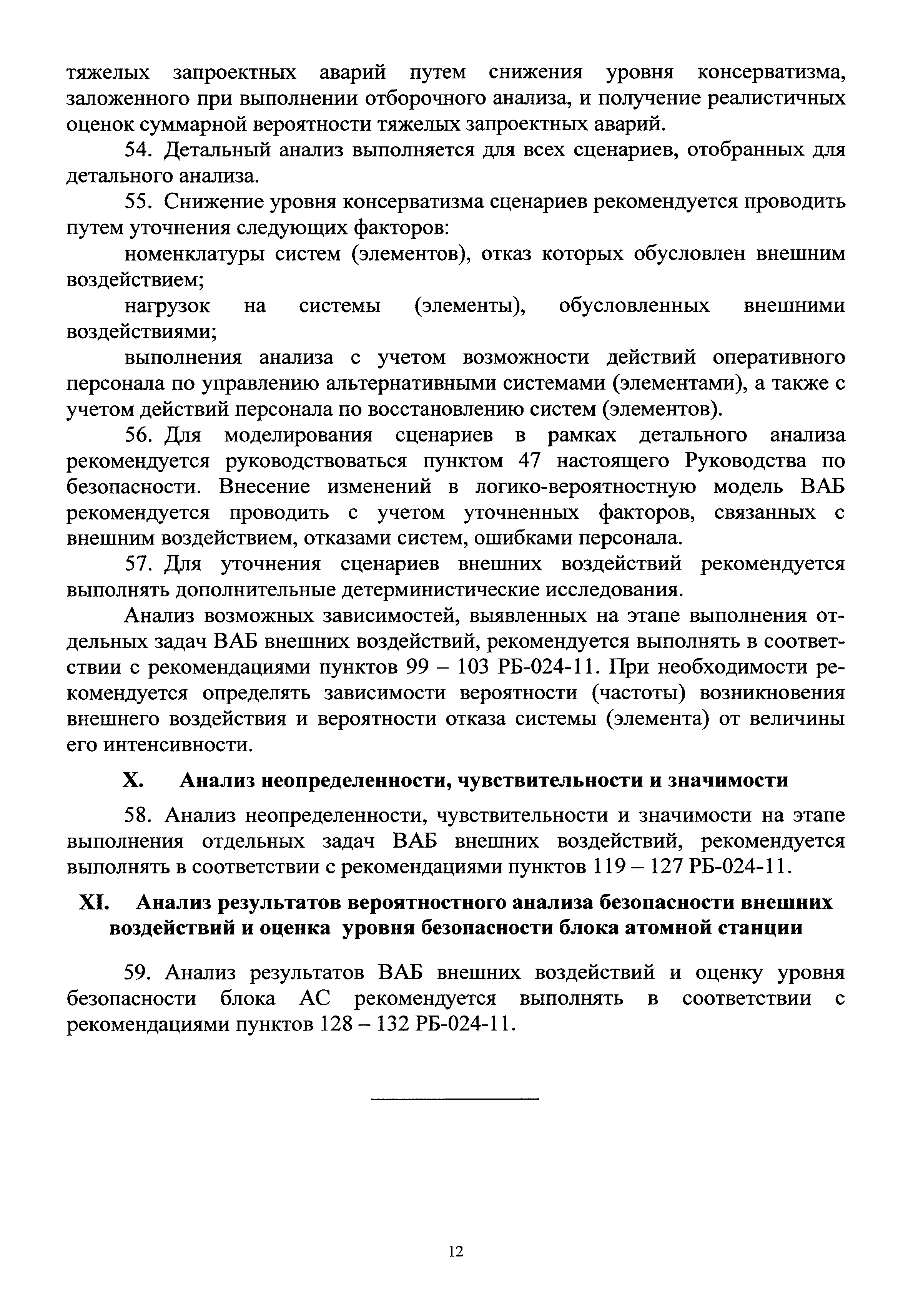 тяжелых запроектных аварий путем снижения уровня консерватизма, заложенного при выполнении отборочного анализа, и получение реалистичных оценок суммарной вероятности тяжелых запроектных аварий.

54. Детальный анализ выполняется для всех сценариев, отобранных для детального анализа.

55. Снижение уровня консерватизма сценариев рекомендуется проводить путем уточнения следующих факторов:

номенклатуры систем (элементов), отказ которых обусловлен внешним воздействием;

нагрузок на системы (элементы), обусловленных внешними воздействиями;

выполнения анализа с учетом возможности действий оперативного персонала по управлению альтернативными системами (элементами), а также с учетом действий персонала по восстановлению систем (элементов).

56. Для моделирования сценариев в рамках детального анализа рекомендуется руководствоваться пунктом 47 настоящего Руководства по безопасности. Внесение изменений в логико-вероятностную модель ВАБ рекомендуется проводить с учетом уточненных факторов, связанных с внешним воздействием, отказами систем, ошибками персонала.

57. Для уточнения сценариев внешних воздействий рекомендуется выполнять дополнительные детерминистические исследования.

Анализ возможных зависимостей, выявленных на этапе выполнения отдельных задач ВАБ внешних воздействий, рекомендуется выполнять в соответствии с рекомендациями пунктов 99 – 103 РБ-024-11. При необходимости рекомендуется определять зависимости вероятности (частоты) возникновения внешнего воздействия и вероятности отказа системы (элемента) от величины его интенсивности.

X. Анализ неопределенности, чувствительности и значимости

58. Анализ неопределенности, чувствительности и значимости на этапе выполнения отдельных задач ВАБ внешних воздействий, рекомендуется выполнять в соответствии с рекомендациями пунктов 119 – 127 РБ-024-11.

XI. Анализ результатов вероятностного анализа безопасности внешних воздействий и оценка уровня безопасности блока атомной станции

59. Анализ результатов ВАБ внешних воздействий и оценку уровня безопасности блока АС рекомендуется выполнять в соответствии с рекомендациями пунктов 128 – 132 РБ-024-11.

12